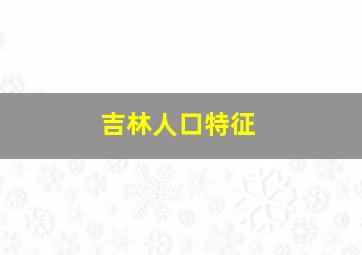 吉林人口特征